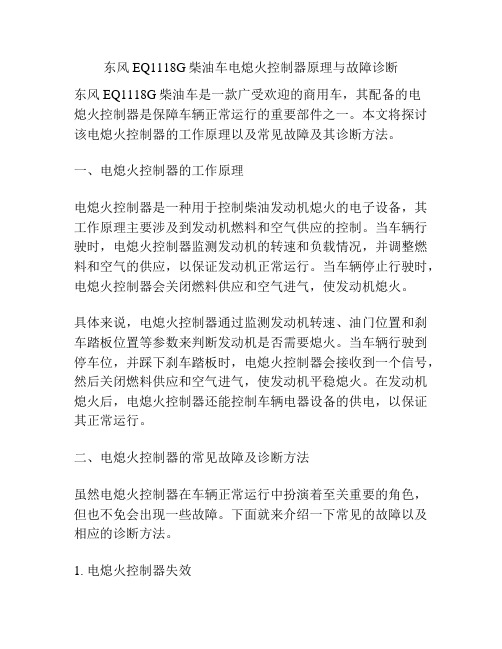 东风 EQ1118G 柴油车电熄火控制器原理与故障诊断

东风 EQ1118G 柴油车是一款广受欢迎的商用车，其配备的电熄火控制器是保障车辆正常运行的重要部件之一。本文将探讨该电熄火控制器的工作原理以及常见故障及其诊断方法。

一、电熄火控制器的工作原理

电熄火控制器是一种用于控制柴油发动机熄火的电子设备，其工作原理主要涉及到发动机燃料和空气供应的控制。当车辆行驶时，电熄火控制器监测发动机的转速和负载情况，并调整燃料和空气的供应，以保证发动机正常运行。当车辆停止行驶时，电熄火控制器会关闭燃料供应和空气进气，使发动机熄火。

具体来说，电熄火控制器通过监测发动机转速、油门位置和刹车踏板位置等参数来判断发动机是否需要熄火。当车辆行驶到停车位，并踩下刹车踏板时，电熄火控制器会接收到一个信号，然后关闭燃料供应和空气进气，使发动机平稳熄火。在发动机熄火后，电熄火控制器还能控制车辆电器设备的供电，以保证其正常运行。

二、电熄火控制器的常见故障及诊断方法

虽然电熄火控制器在车辆正常运行中扮演着至关重要的角色，但也不免会出现一些故障。下面就来介绍一下常见的故障以及相应的诊断方法。

1. 电熄火控制器失效